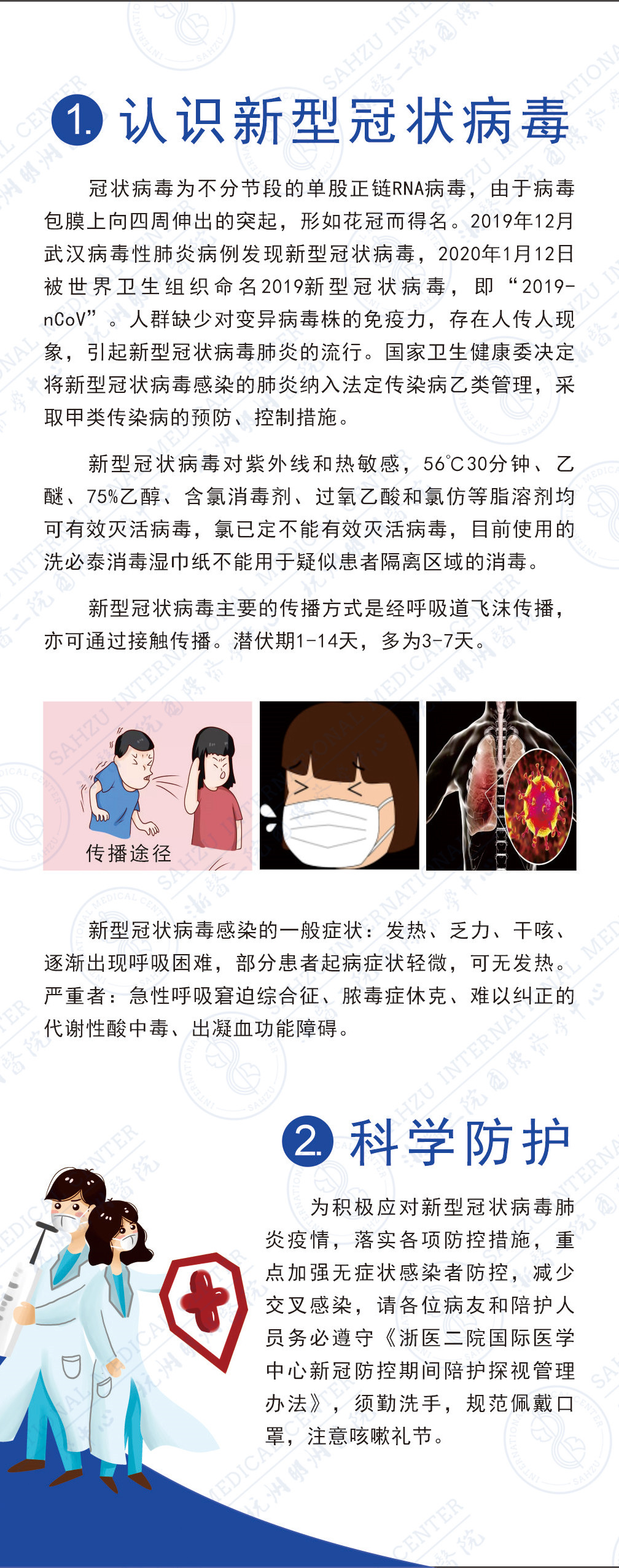 1. 认识新型冠状病毒

冠状病毒为不分节段的单股正链RNA病毒，由于病毒包膜上向四周伸出的突起，形如花冠而得名。2019年12月武汉病毒性肺炎病例发现新型冠状病毒，2020年1月12日被世界卫生组织命名2019新型冠状病毒，即“2019-nCoV”。人群缺少对变异病毒株的免疫力，存在人传人现象，引起新型冠状病毒肺炎的流行。国家卫生健康委决定将新型冠状病毒感染的肺炎纳入法定传染病乙类管理，采取甲类传染病的预防、控制措施。

新型冠状病毒对紫外线和热敏感，56℃30分钟、乙醚、75%乙醇、含氯消毒剂、过氧乙酸和氯仿等脂溶剂均可有效灭活病毒，氯已定不能有效灭活病毒，目前使用的洗必泰消毒湿巾纸不能用于疑似患者隔离区域的消毒。

新型冠状病毒主要的传播方式是经呼吸道飞沫传播，亦可通过接触传播。潜伏期1-14天，多为3-7天。

传播途径

新型冠状病毒感染的一般症状：发热、乏力、干咳、逐渐出现呼吸困难，部分患者起病症状轻微，可无发热。严重者：急性呼吸窘迫综合征、脓毒症休克、难以纠正的代谢性酸中毒、出凝血功能障碍。

2. 科学防护

为积极应对新型冠状病毒肺炎疫情，落实各项防控措施，重点加强无症状感染者防控，减少交叉感染，请各位病友和陪护人员务必遵守《浙医二院国际医学中心新冠防控期间陪护探视管理办法》，须勤洗手，规范佩戴口罩，注意咳嗽礼节。